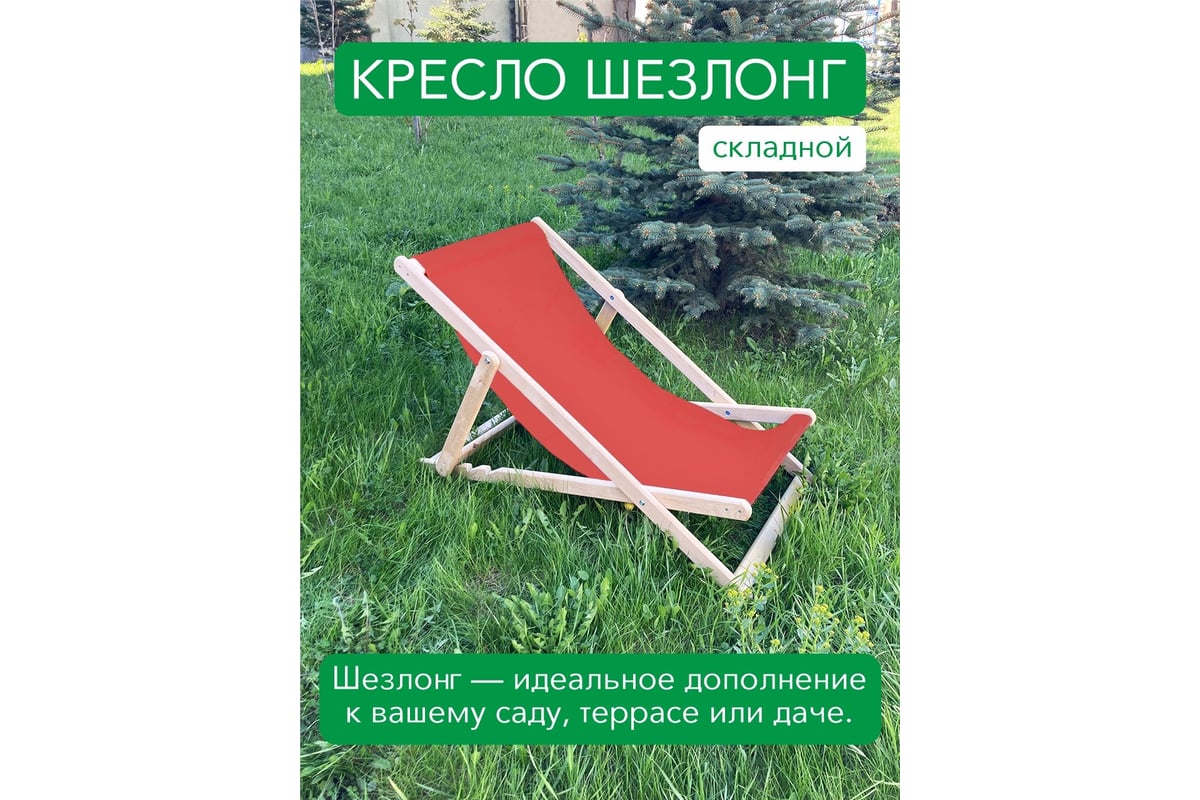 КРЕСЛО ШЕЗЛОНГ

складной

Шезлонг — идеальное дополнение к вашему саду, террасе или даче.